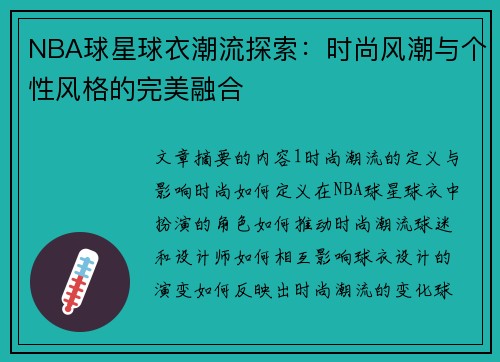 NBA球星球衣潮流探索：时尚风潮与个性风格的完美融合

文章摘要的内容1时尚潮流的定义与影响时尚如何定义在NBA球星球衣中扮演的角色如何推动时尚潮流球迷和设计师如何相互影响球衣设计的演变如何反映出时尚潮流的变化球